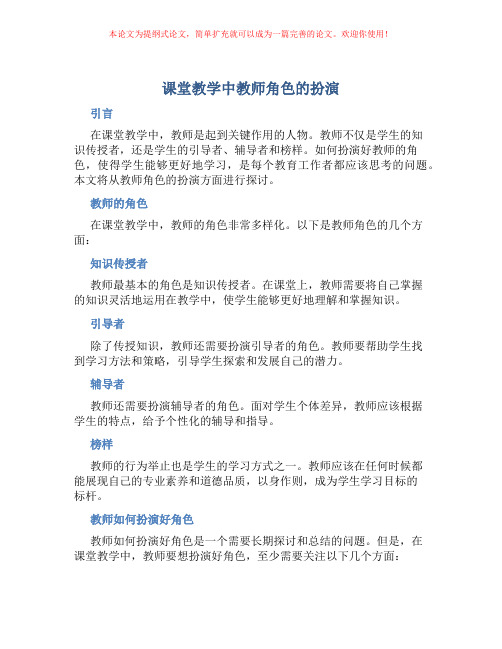 本论文为提纲式论文，简单扩充就可以成为一篇完善的论文。欢迎你使用！

课堂教学中教师角色的扮演

引言

在课堂教学中，教师是起到关键作用的人物。教师不仅是学生的知识传授者，还是学生的引导者、辅导者和榜样。如何扮演好教师的角色，使得学生能够更好地学习，是每个教育工作者都应该思考的问题。本文将从教师角色的扮演方面进行探讨。

教师的角色

在课堂教学中，教师的角色非常多样化。以下是教师角色的几个方面：

知识传授者

教师最基本的角色是知识传授者。在课堂上，教师需要将自己掌握的知识灵活地运用在教学中，使学生能够更好地理解和掌握知识。

引导者

除了传授知识，教师还需要扮演引导者的角色。教师要帮助学生找到学习方法和策略，引导学生探索和发展自己的潜力。

辅导者

教师还需要扮演辅导者的角色。面对学生个体差异，教师应该根据学生的特点，给予个性化的辅导和指导。

榜样

教师的行为举止也是学生的学习方式之一。教师应该在任何时候都能展现自己的专业素养和道德品质，以身作则，成为学生学习目标的标杆。

教师如何扮演好角色

教师如何扮演好角色是一个需要长期探讨和总结的问题。但是，在课堂教学中，教师要想扮演好角色，至少需要关注以下几个方面：